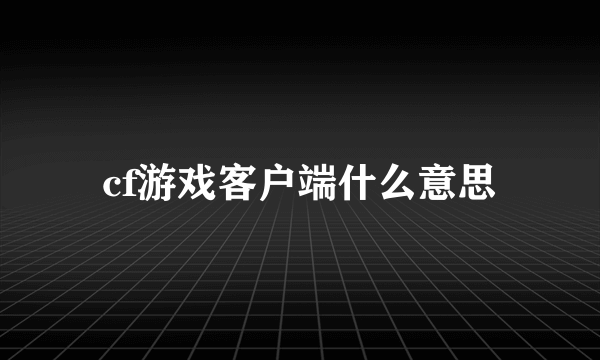 cf游戏客户端什么意思